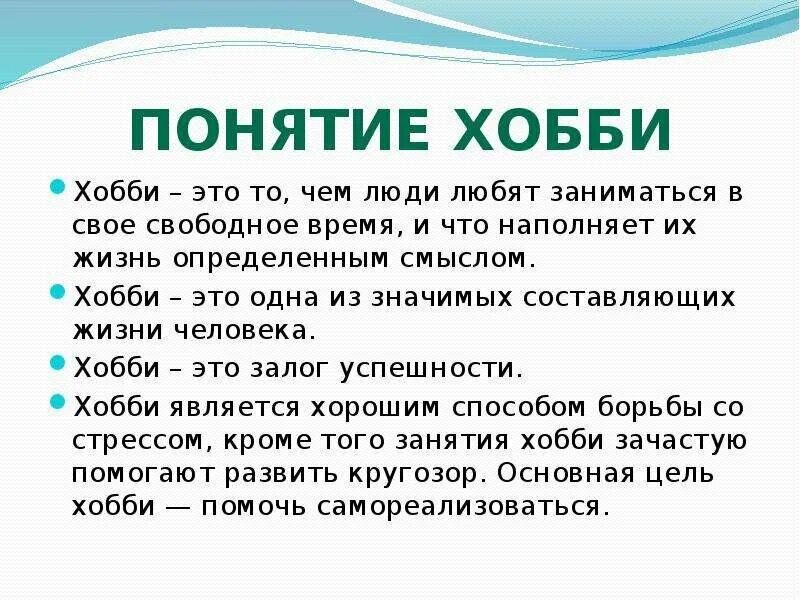 ПОНЯТИЕ ХОББИ

Хобби – это то, чем люди любят заниматься в свое свободное время, и что наполняет их жизнь определенным смыслом.

Хобби – это одна из значимых составляющих жизни человека.

Хобби – это залог успешности.

Хобби является хорошим способом борьбы со стрессом, кроме того занятия хобби зачастую помогают развить кругозор. Основная цель хобби — помочь самореализоваться.